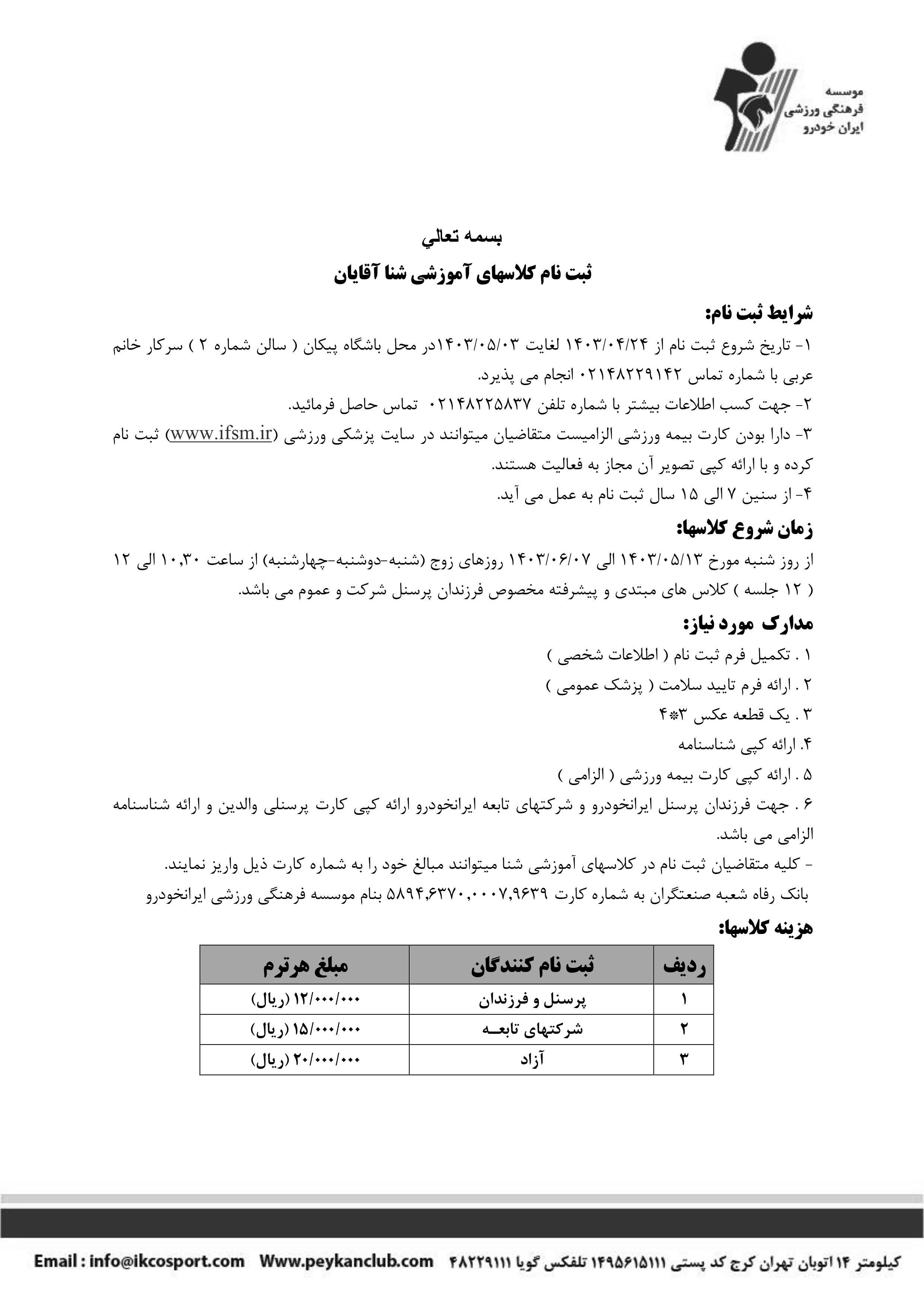 موسسه
فرهنگی ورزشی
ایران خودرو

بسمه تعالي

ثبت نام کلاسهای آموزشی شنا آقایان

شرایط ثبت نام:

۱- تاریخ شروع ثبت نام از ۱۴۰۳/۰۴/۲۴ لغایت ۱۴۰۳/۰۵/۰۳در محل باشگاه پیکان ( سالن شماره ۲ ) سرکار خانم عربی با شماره تماس ۰۲۱۴۸۲۲۹۱۴۲ انجام می پذیرد.

۲- جهت کسب اطلاعات بیشتر با شماره تلفن ۰۲۱۴۸۲۲۵۸۳۷ تماس حاصل فرمائید.

۳- دارا بودن کارت بیمه ورزشی الزامیست متقاضیان میتوانند در سایت پزشکی ورزشی (www.ifsm.ir) ثبت نام کرده و با ارائه کپی تصویر آن مجاز به فعالیت هستند.

۴- از سنین ۷ الی ۱۵ سال ثبت نام به عمل می آید.

زمان شروع کلاسها:

از روز شنبه مورخ ۱۴۰۳/۰۵/۱۳ الی ۱۴۰۳/۰۶/۰۷ روزهای زوج (شنبه-دوشنبه-چهارشنبه) از ساعت ۱۰,۳۰ الی ۱۲ ( ۱۲ جلسه ) کلاس های مبتدی و پیشرفته مخصوص فرزندان پرسنل شرکت و عموم می باشد.

مدارک مورد نیاز:

۱ . تکمیل فرم ثبت نام ( اطلاعات شخصی )

۲ . ارائه فرم تایید سلامت ( پزشک عمومی )

۳ . یک قطعه عکس ۳*۴

۴. ارائه کپی شناسنامه

۵ . ارائه کپی کارت بیمه ورزشی ( الزامی )

۶ . جهت فرزندان پرسنل ایرانخودرو و شرکتهای تابعه ایرانخودرو ارائه کپی کارت پرسنلی والدین و ارائه شناسنامه الزامی می باشد.

- کلیه متقاضیان ثبت نام در کلاسهای آموزشی شنا میتوانند مبالغ خود را به شماره کارت ذیل واریز نمایند.

بانک رفاه شعبه صنعتگران به شماره کارت ۵۸۹۴,۶۳۷۰,۰۰۰۷,۹۶۳۹ بنام موسسه فرهنگی ورزشی ایرانخودرو

هزینه کلاسها:

| ردیف | ثبت نام کنندگان | مبلغ هرترم |
|---|---|---|
| ۱ | پرسنل و فرزندان | ۱۲/۰۰۰/۰۰۰ (ریال) |
| ۲ | شرکتهای تابعـه | ۱۵/۰۰۰/۰۰۰ (ریال) |
| ۳ | آزاد | ۲۰/۰۰۰/۰۰۰ (ریال) |

کیلومتر ۱۴ اتوبان تهران کرج کد پستی ۱۴۹۵۶۱۵۱۱۱ تلفکس گویا ۴۸۲۲۹۱۱۱ Www.peykanclub.com Email : info@ikcosport.com